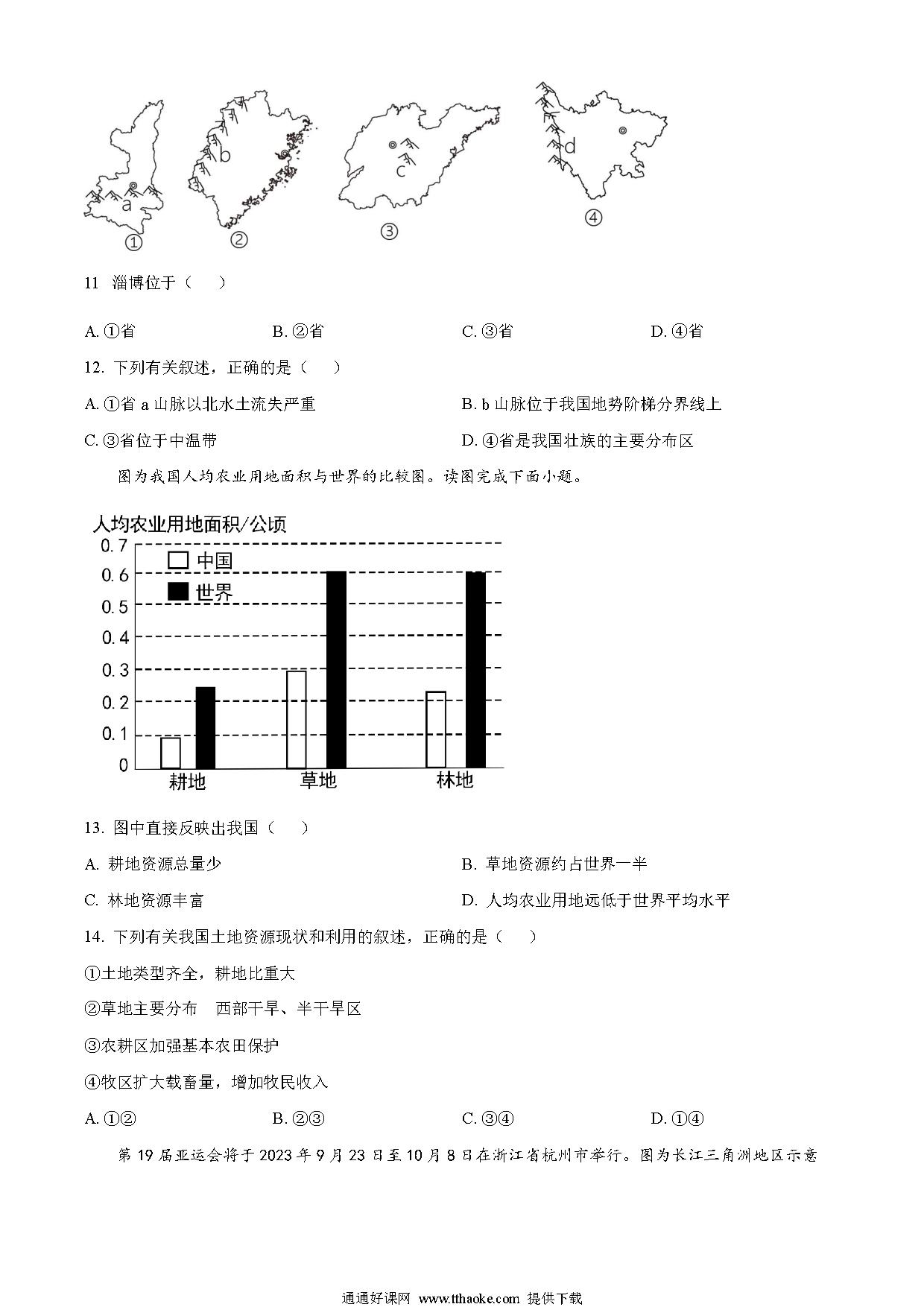 a
b
c
d
①
②
③
④

11 淄博位于（ ）

A. ①省 B. ②省 C. ③省 D. ④省

12. 下列有关叙述，正确的是（ ）

A. ①省 a 山脉以北水土流失严重 B. b 山脉位于我国地势阶梯分界线上

C. ③省位于中温带 D. ④省是我国壮族的主要分布区

图为我国人均农业用地面积与世界的比较图。读图完成下面小题。

人均农业用地面积/公顷
0.7
0.6
0.5
0.4
0.3
0.2
0.1
0
中国
世界
耕地
草地
林地

13. 图中直接反映出我国（ ）

A. 耕地资源总量少 B. 草地资源约占世界一半

C. 林地资源丰富 D. 人均农业用地远低于世界平均水平

14. 下列有关我国土地资源现状和利用的叙述，正确的是（ ）

①土地类型齐全，耕地比重大

②草地主要分布 西部干旱、半干旱区

③农耕区加强基本农田保护

④牧区扩大载畜量，增加牧民收入

A. ①② B. ②③ C. ③④ D. ①④

第 19 届亚运会将于 2023 年 9 月 23 日至 10 月 8 日在浙江省杭州市举行。图为长江三角洲地区示意

通通好课网 www.tthaoke.com 提供下载